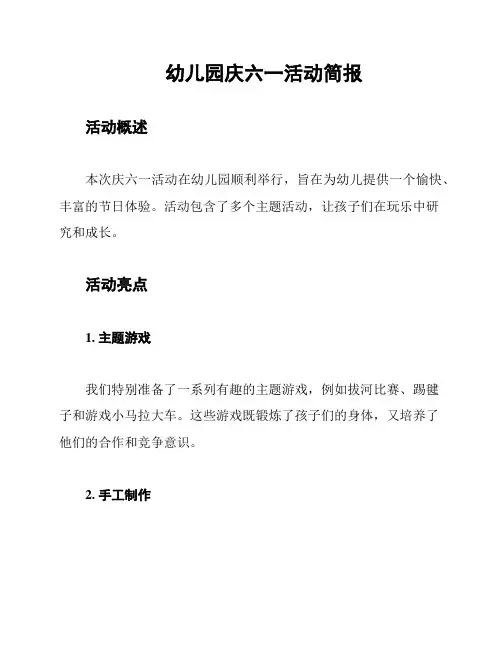 幼儿园庆六一活动简报

活动概述

本次庆六一活动在幼儿园顺利举行，旨在为幼儿提供一个愉快、丰富的节日体验。活动包含了多个主题活动，让孩子们在玩乐中研究和成长。

活动亮点

1. 主题游戏

我们特别准备了一系列有趣的主题游戏，例如拔河比赛、踢毽子和游戏小马拉大车。这些游戏既锻炼了孩子们的身体，又培养了他们的合作和竞争意识。

2. 手工制作